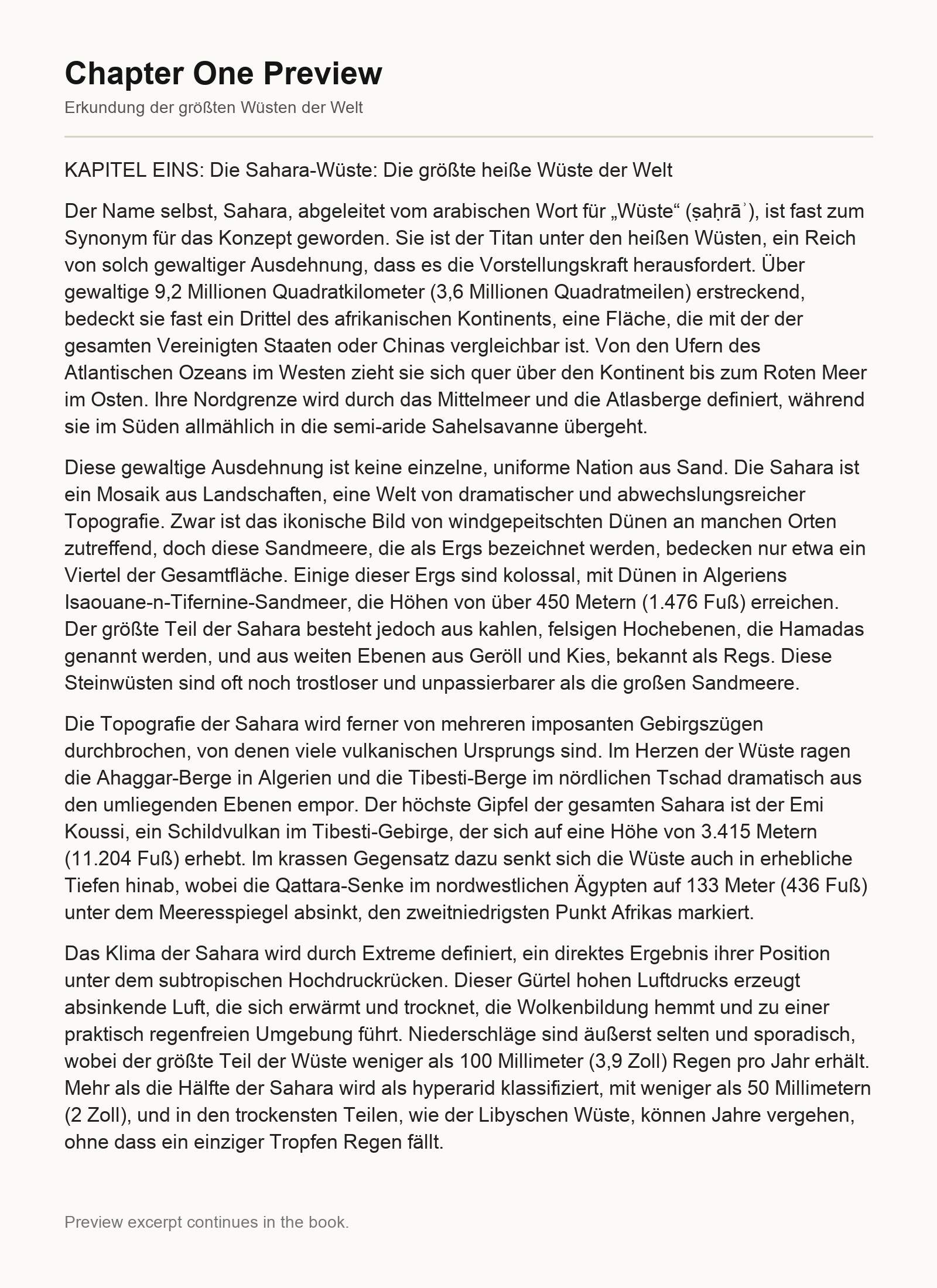 Chapter One Preview

Erkundung der größten Wüsten der Welt

KAPITEL EINS: Die Sahara-Wüste: Die größte heiße Wüste der Welt

Der Name selbst, Sahara, abgeleitet vom arabischen Wort für „Wüste“ (ṣaḥrāʾ), ist fast zum Synonym für das Konzept geworden. Sie ist der Titan unter den heißen Wüsten, ein Reich von solch gewaltiger Ausdehnung, dass es die Vorstellungskraft herausfordert. Über gewaltige 9,2 Millionen Quadratkilometer (3,6 Millionen Quadratmeilen) erstreckend, bedeckt sie fast ein Drittel des afrikanischen Kontinents, eine Fläche, die mit der der gesamten Vereinigten Staaten oder Chinas vergleichbar ist. Von den Ufern des Atlantischen Ozeans im Westen zieht sie sich quer über den Kontinent bis zum Roten Meer im Osten. Ihre Nordgrenze wird durch das Mittelmeer und die Atlasberge definiert, während sie im Süden allmählich in die semi-aride Sahelsavanne übergeht.

Diese gewaltige Ausdehnung ist keine einzelne, uniforme Nation aus Sand. Die Sahara ist ein Mosaik aus Landschaften, eine Welt von dramatischer und abwechslungsreicher Topografie. Zwar ist das ikonische Bild von windgepeitschten Dünen an manchen Orten zutreffend, doch diese Sandmeere, die als Ergs bezeichnet werden, bedecken nur etwa ein Viertel der Gesamtfläche. Einige dieser Ergs sind kolossal, mit Dünen in Algeriens Isaouane-n-Tifernine-Sandmeer, die Höhen von über 450 Metern (1.476 Fuß) erreichen. Der größte Teil der Sahara besteht jedoch aus kahlen, felsigen Hochebenen, die Hamadas genannt werden, und aus weiten Ebenen aus Geröll und Kies, bekannt als Regs. Diese Steinwüsten sind oft noch trostloser und unpassierbarer als die großen Sandmeere.

Die Topografie der Sahara wird ferner von mehreren imposanten Gebirgszügen durchbrochen, von denen viele vulkanischen Ursprungs sind. Im Herzen der Wüste ragen die Ahaggar-Berge in Algerien und die Tibesti-Berge im nördlichen Tschad dramatisch aus den umliegenden Ebenen empor. Der höchste Gipfel der gesamten Sahara ist der Emi Koussi, ein Schildvulkan im Tibesti-Gebirge, der sich auf eine Höhe von 3.415 Metern (11.204 Fuß) erhebt. Im krassen Gegensatz dazu senkt sich die Wüste auch in erhebliche Tiefen hinab, wobei die Qattara-Senke im nordwestlichen Ägypten auf 133 Meter (436 Fuß) unter dem Meeresspiegel absinkt, den zweitniedrigsten Punkt Afrikas markiert.

Das Klima der Sahara wird durch Extreme definiert, ein direktes Ergebnis ihrer Position unter dem subtropischen Hochdruckrücken. Dieser Gürtel hohen Luftdrucks erzeugt absinkende Luft, die sich erwärmt und trocknet, die Wolkenbildung hemmt und zu einer praktisch regenfreien Umgebung führt. Niederschläge sind äußerst selten und sporadisch, wobei der größte Teil der Wüste weniger als 100 Millimeter (3,9 Zoll) Regen pro Jahr erhält. Mehr als die Hälfte der Sahara wird als hyperarid klassifiziert, mit weniger als 50 Millimetern (2 Zoll), und in den trockensten Teilen, wie der Libyschen Wüste, können Jahre vergehen, ohne dass ein einziger Tropfen Regen fällt.

Preview excerpt continues in the book.